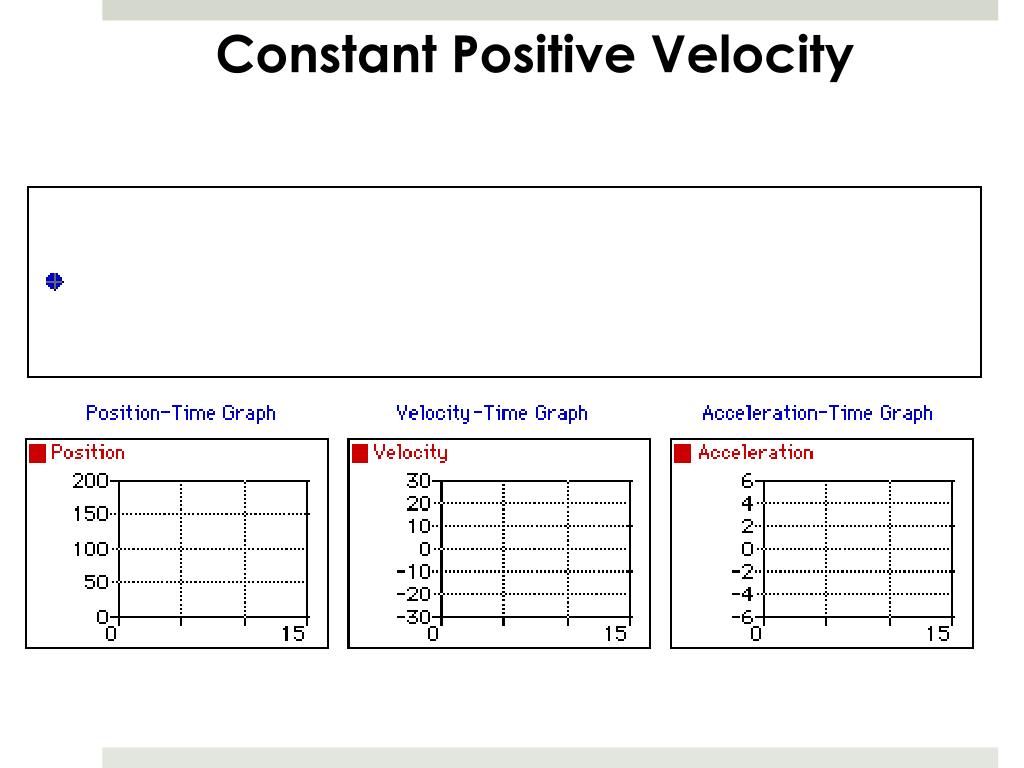 Constant Positive Velocity

Position-Time Graph

Position

200
150
100
50
0
0
15

Velocity-Time Graph

Velocity

30
20
10
0
-10
-20
-30
0
15

Acceleration-Time Graph

Acceleration

6
4
2
0
-2
-4
-6
0
15